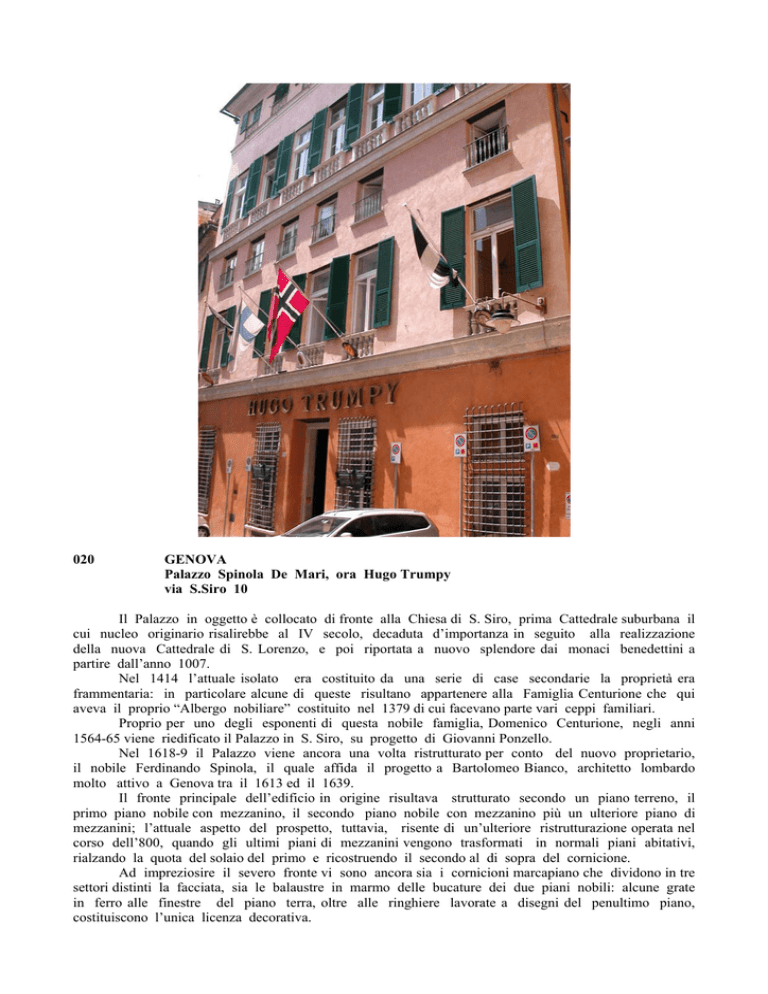 HUGO TRUMPY

020 GENOVA
Palazzo Spinola De Mari, ora Hugo Trumpy
via S.Siro 10

Il Palazzo in oggetto è collocato di fronte alla Chiesa di S. Siro, prima Cattedrale suburbana il cui nucleo originario risalirebbe al IV secolo, decaduta d'importanza in seguito alla realizzazione della nuova Cattedrale di S. Lorenzo, e poi riportata a nuovo splendore dai monaci benedettini a partire dall'anno 1007.

Nel 1414 l'attuale isolato era costituito da una serie di case secondarie la proprietà era frammentaria: in particolare alcune di queste risultano appartenere alla Famiglia Centurione che qui aveva il proprio "Albergo nobiliare" costituito nel 1379 di cui facevano parte vari ceppi familiari.

Proprio per uno degli esponenti di questa nobile famiglia, Domenico Centurione, negli anni 1564-65 viene riedificato il Palazzo in S. Siro, su progetto di Giovanni Ponzello.

Nel 1618-9 il Palazzo viene ancora una volta ristrutturato per conto del nuovo proprietario, il nobile Ferdinando Spinola, il quale affida il progetto a Bartolomeo Bianco, architetto lombardo molto attivo a Genova tra il 1613 ed il 1639.

Il fronte principale dell'edificio in origine risultava strutturato secondo un piano terreno, il primo piano nobile con mezzanino, il secondo piano nobile con mezzanino più un ulteriore piano di mezzanini; l'attuale aspetto del prospetto, tuttavia, risente di un'ulteriore ristrutturazione operata nel corso dell'800, quando gli ultimi piani di mezzanini vengono trasformati in normali piani abitativi, rialzando la quota del solaio del primo e ricostruendo il secondo al di sopra del cornicione.

Ad impreziosire il severo fronte vi sono ancora sia i cornicioni marcapiano che dividono in tre settori distinti la facciata, sia le balaustre in marmo delle bucature dei due piani nobili: alcune grate in ferro alle finestre del piano terra, oltre alle ringhiere lavorate a disegni del penultimo piano, costituiscono l'unica licenza decorativa.